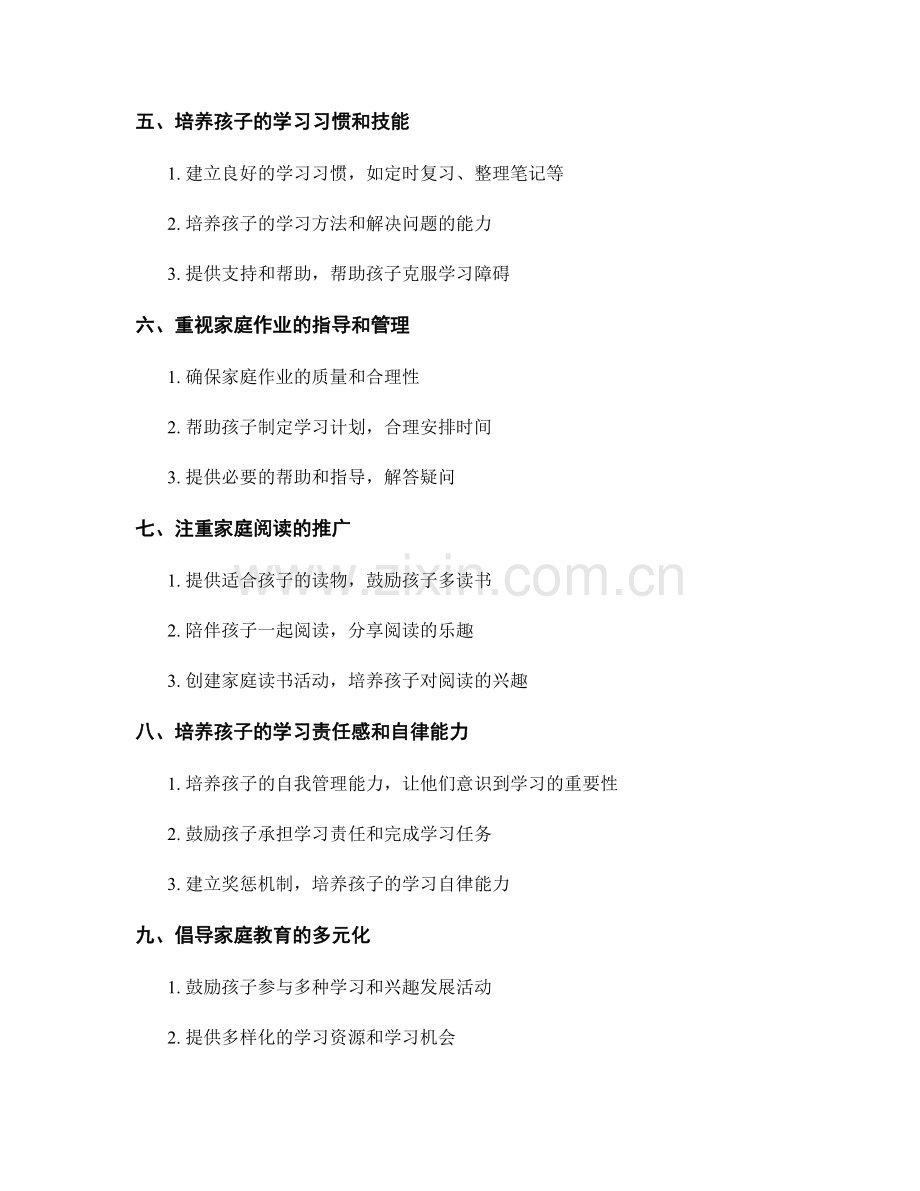 五、培养孩子的学习习惯和技能

1. 建立良好的学习习惯，如定时复习、整理笔记等

2. 培养孩子的学习方法和解决问题的能力

3. 提供支持和帮助，帮助孩子克服学习障碍

六、重视家庭作业的指导和管理

1. 确保家庭作业的质量和合理性

2. 帮助孩子制定学习计划，合理安排时间

3. 提供必要的帮助和指导，解答疑问

七、注重家庭阅读的推广

1. 提供适合孩子的读物，鼓励孩子多读书

2. 陪伴孩子一起阅读，分享阅读的乐趣

3. 创建家庭读书活动，培养孩子对阅读的兴趣

八、培养孩子的学习责任感和自律能力

1. 培养孩子的自我管理能力，让他们意识到学习的重要性

2. 鼓励孩子承担学习责任和完成学习任务

3. 建立奖惩机制，培养孩子的学习自律能力

九、倡导家庭教育的多元化

1. 鼓励孩子参与多种学习和兴趣发展活动

2. 提供多样化的学习资源和学习机会

www.zixin.com.cn